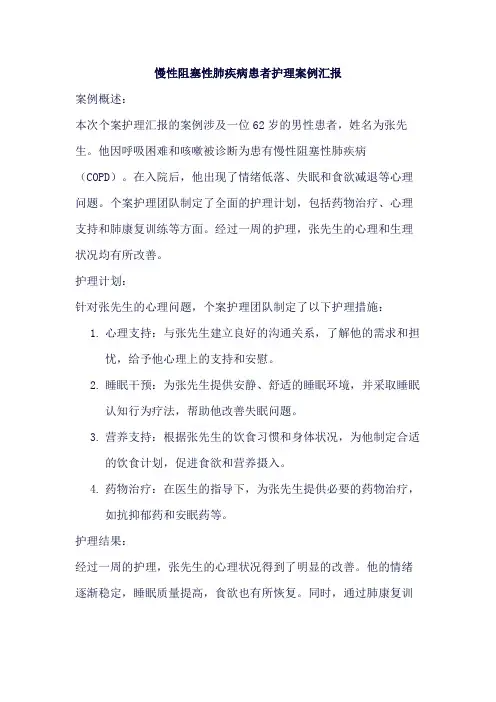 慢性阻塞性肺疾病患者护理案例汇报

案例概述：

本次个案护理汇报的案例涉及一位62岁的男性患者，姓名为张先生。他因呼吸困难和咳嗽被诊断为患有慢性阻塞性肺疾病（COPD）。在入院后，他出现了情绪低落、失眠和食欲减退等心理问题。个案护理团队制定了全面的护理计划，包括药物治疗、心理支持和肺康复训练等方面。经过一周的护理，张先生的心理和生理状况均有所改善。

护理计划：

针对张先生的心理问题，个案护理团队制定了以下护理措施：

1. 心理支持：与张先生建立良好的沟通关系，了解他的需求和担忧，给予他心理上的支持和安慰。

2. 睡眠干预：为张先生提供安静、舒适的睡眠环境，并采取睡眠认知行为疗法，帮助他改善失眠问题。

3. 营养支持：根据张先生的饮食习惯和身体状况，为他制定合适的饮食计划，促进食欲和营养摄入。

4. 药物治疗：在医生的指导下，为张先生提供必要的药物治疗，如抗抑郁药和安眠药等。

护理结果：

经过一周的护理，张先生的心理状况得到了明显的改善。他的情绪逐渐稳定，睡眠质量提高，食欲也有所恢复。同时，通过肺康复训